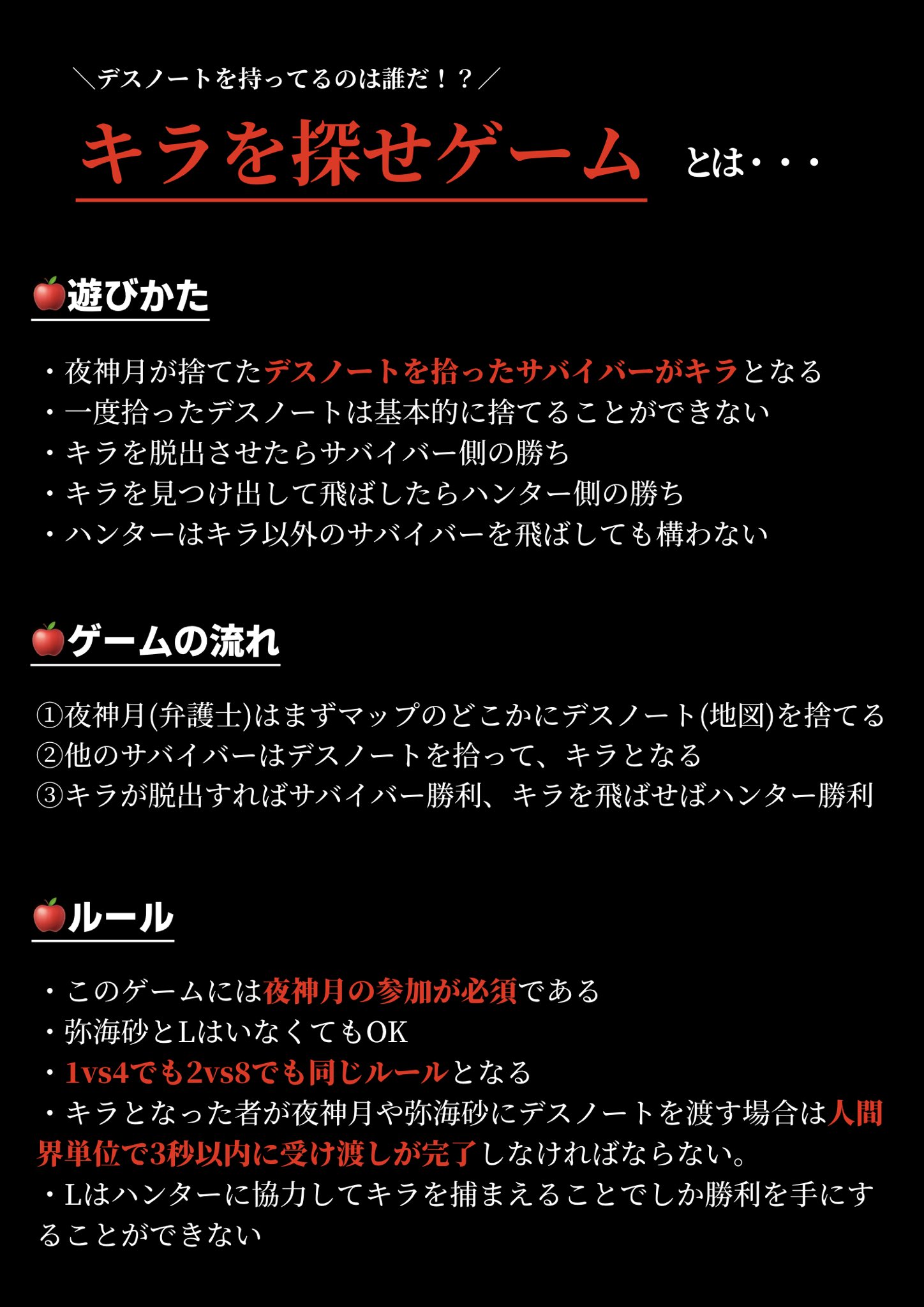 ＼デスノートを持ってるのは誰だ！？／

キラを探せゲーム とは・・・

🍎遊びかた

・夜神月が捨てたデスノートを拾ったサバイバーがキラとなる
・一度拾ったデスノートは基本的に捨てることができない
・キラを脱出させたらサバイバー側の勝ち
・キラを見つけ出して飛ばしたらハンター側の勝ち
・ハンターはキラ以外のサバイバーを飛ばしても構わない

🍎ゲームの流れ

①夜神月(弁護士)はまずマップのどこかにデスノート(地図)を捨てる
②他のサバイバーはデスノートを拾って、キラとなる
③キラが脱出すればサバイバー勝利、キラを飛ばせばハンター勝利

🍎ルール

・このゲームには夜神月の参加が必須である
・弥海砂とLはいなくてもOK
・1vs4でも2vs8でも同じルールとなる
・キラとなった者が夜神月や弥海砂にデスノートを渡す場合は人間界単位で3秒以内に受け渡しが完了しなければならない。
・Lはハンターに協力してキラを捕まえることでしか勝利を手にすることができない